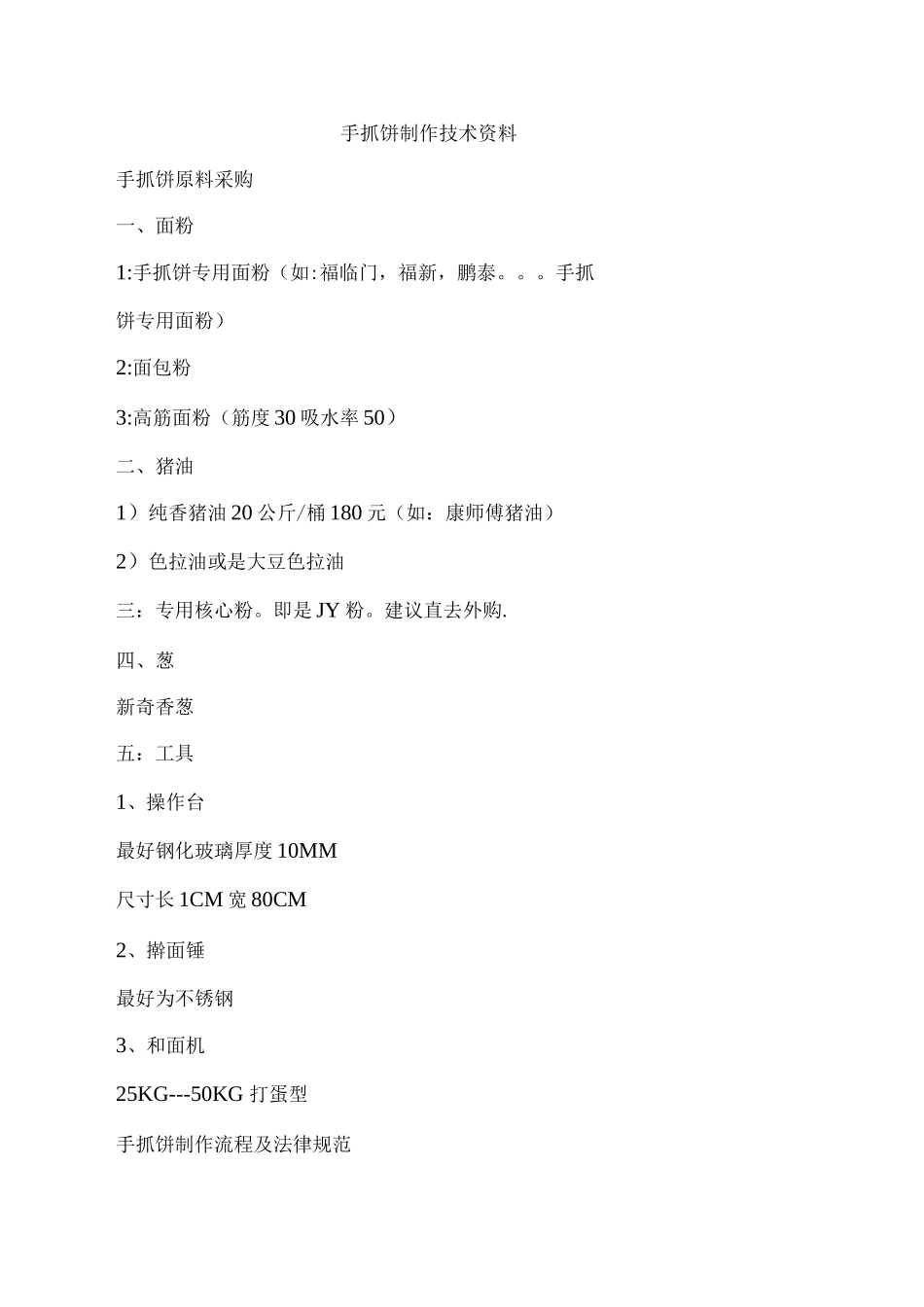 手抓饼制作技术资料

手抓饼原料采购

一、面粉

1:手抓饼专用面粉（如:福临门，福新，鹏泰。。。手抓饼专用面粉）

2:面包粉

3:高筋面粉（筋度30吸水率50）

二、猪油

1）纯香猪油20公斤/桶180元（如：康师傅猪油）

2）色拉油或是大豆色拉油

三：专用核心粉。即是JY粉。建议直去外购.

四、葱

新奇香葱

五：工具

1、操作台

最好钢化玻璃厚度10MM

尺寸长1CM宽80CM

2、擀面锤

最好为不锈钢

3、和面机

25KG---50KG打蛋型

手抓饼制作流程及法律规范